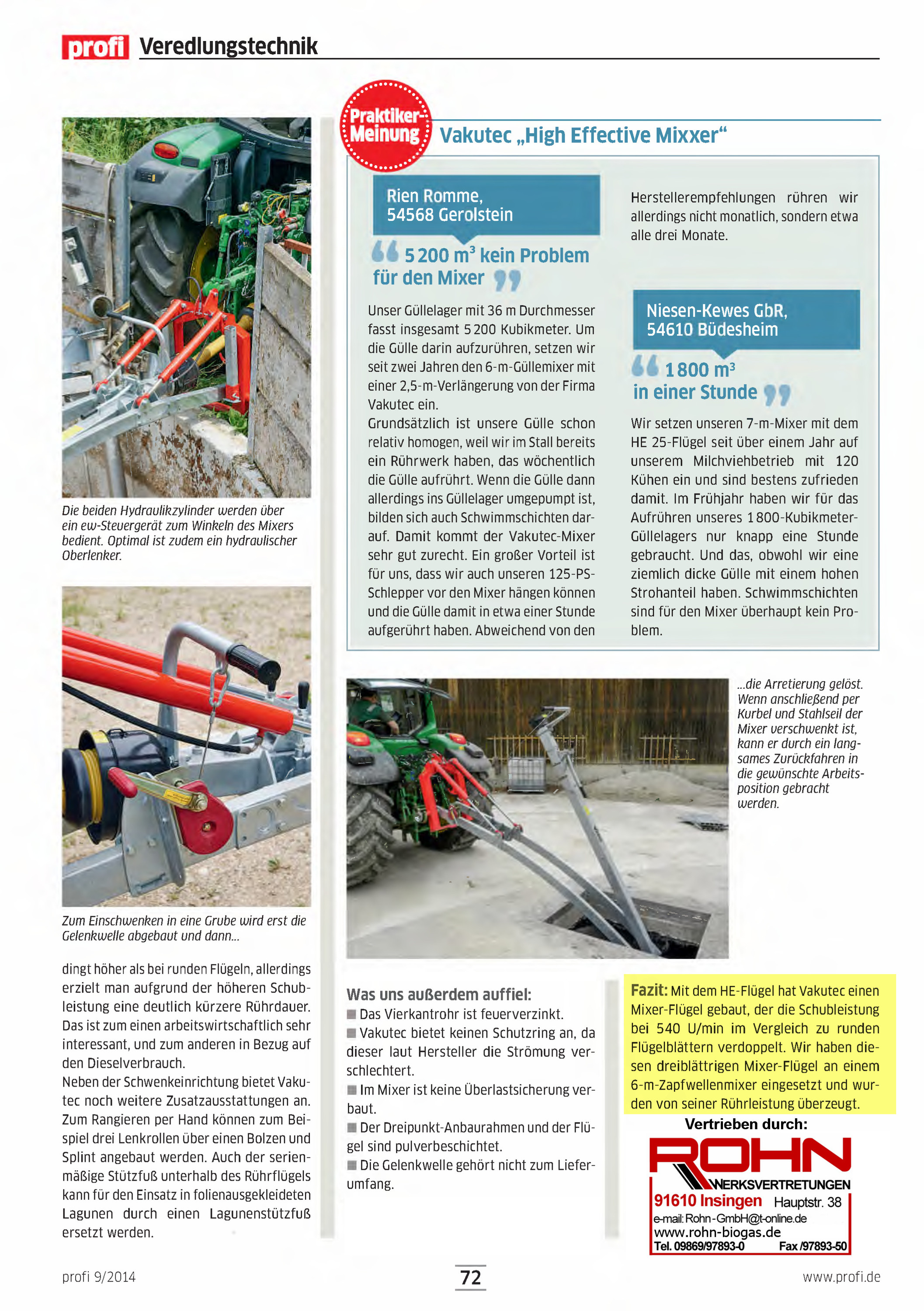 profi Veredlungstechnik

Die beiden Hydraulikzylinder werden über ein ew-Steuergerät zum Winkeln des Mixers bedient. Optimal ist zudem ein hydraulischer Oberlenker.

Zum Einschwenken in eine Grube wird erst die Gelenkwelle abgebaut und dann...

dingt höher als bei runden Flügeln, allerdings erzielt man aufgrund der höheren Schubleistung eine deutlich kürzere Rührdauer. Das ist zum einen arbeitswirtschaftlich sehr interessant, und zum anderen in Bezug auf den Dieselverbrauch.
Neben der Schwenkeinrichtung bietet Vakutec noch weitere Zusatzausstattungen an. Zum Rangieren per Hand können zum Beispiel drei Lenkrollen über einen Bolzen und Splint angebaut werden. Auch der serienmäßige Stützfuß unterhalb des Rührflügels kann für den Einsatz in folienausgekleideten Lagunen durch einen Lagunenstützfuß ersetzt werden.

Praktiker-Meinung

Vakutec „High Effective Mixxer“

Rien Romme, 54568 Gerolstein

5 200 m³ kein Problem für den Mixer

Unser Güllelager mit 36 m Durchmesser fasst insgesamt 5 200 Kubikmeter. Um die Gülle darin aufzurühren, setzen wir seit zwei Jahren den 6-m-Güllemixer mit einer 2,5-m-Verlängerung von der Firma Vakutec ein.
Grundsätzlich ist unsere Gülle schon relativ homogen, weil wir im Stall bereits ein Rührwerk haben, das wöchentlich die Gülle aufrührt. Wenn die Gülle dann allerdings ins Güllelager umgepumpt ist, bilden sich auch Schwimmschichten darauf. Damit kommt der Vakutec-Mixer sehr gut zurecht. Ein großer Vorteil ist für uns, dass wir auch unseren 125-PS-Schlepper vor den Mixer hängen können und die Gülle damit in etwa einer Stunde aufgerührt haben. Abweichend von den Herstellerempfehlungen rühren wir allerdings nicht monatlich, sondern etwa alle drei Monate.

Niesen-Kewes GbR, 54610 Büdesheim

1 800 m³ in einer Stunde

Wir setzen unseren 7-m-Mixer mit dem HE 25-Flügel seit über einem Jahr auf unserem Milchviehbetrieb mit 120 Kühen ein und sind bestens zufrieden damit. Im Frühjahr haben wir für das Aufrühren unseres 1 800-Kubikmeter-Güllelagers nur knapp eine Stunde gebraucht. Und das, obwohl wir eine ziemlich dicke Gülle mit einem hohen Strohanteil haben. Schwimmschichten sind für den Mixer überhaupt kein Problem.

...die Arretierung gelöst. Wenn anschließend per Kurbel und Stahlseil der Mixer verschwenkt ist, kann er durch ein langsames Zurückfahren in die gewünschte Arbeitsposition gebracht werden.

Was uns außerdem auffiel:
■ Das Vierkantrohr ist feuerverzinkt.
■ Vakutec bietet keinen Schutzring an, da dieser laut Hersteller die Strömung verschlechtert.
■ Im Mixer ist keine Überlastsicherung verbaut.
■ Der Dreipunkt-Anbaurahmen und der Flügel sind pulverbeschichtet.
■ Die Gelenkwelle gehört nicht zum Lieferumfang.

Fazit: Mit dem HE-Flügel hat Vakutec einen Mixer-Flügel gebaut, der die Schubleistung bei 540 U/min im Vergleich zu runden Flügelblättern verdoppelt. Wir haben diesen dreiblättrigen Mixer-Flügel an einem 6-m-Zapfwellenmixer eingesetzt und wurden von seiner Rührleistung überzeugt.

Vertrieben durch:
ROHN
WERKSVERTRETUNGEN
91610 Insingen Hauptstr. 38
e-mail: Rohn-GmbH@t-online.de
www.rohn-biogas.de
Tel. 09869/97893-0 Fax /97893-50

profi 9/2014 72 www.profi.de